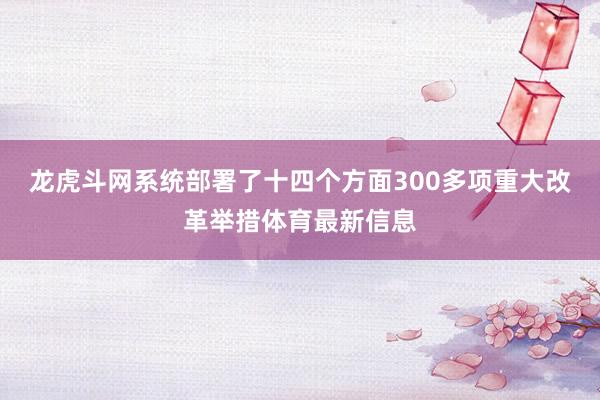 龙虎斗网系统部署了十四个方面300多项重大改革举措体育最新信息